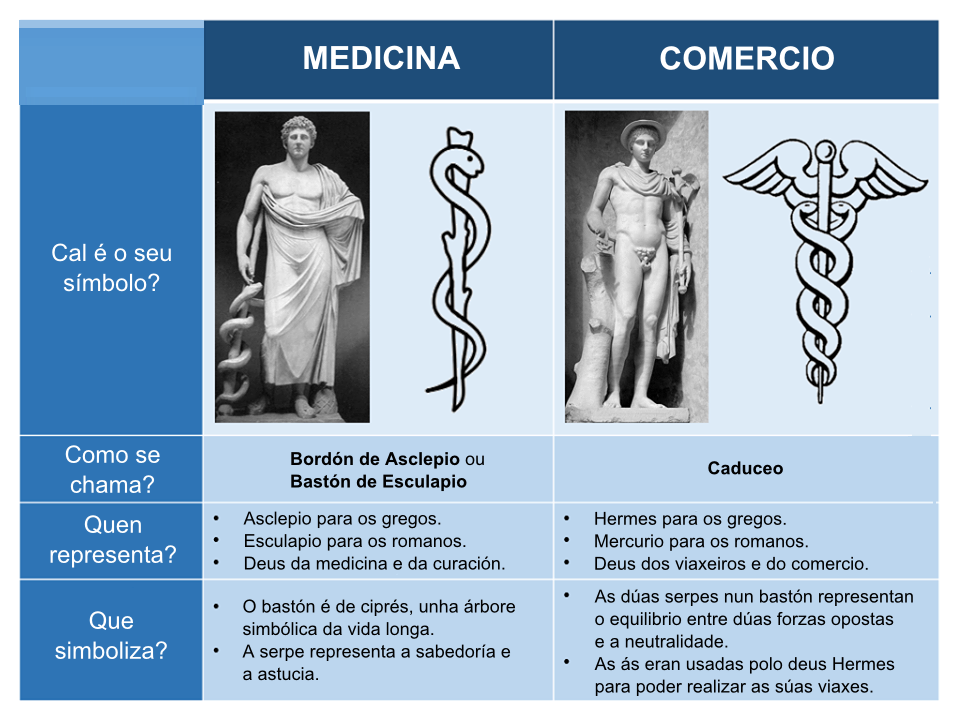 |  | MEDICINA | COMERCIO |
|---|---|---|
| Cal é o seu símbolo? |  |  |
| Como se chama? | **Bordón de Asclepio** ou **Bastón de Esculapio** | **Caduceo** |
| Quen representa? | • Asclepio para os gregos. • Esculapio para os romanos. • Deus da medicina e da curación. | • Hermes para os gregos. • Mercurio para os romanos. • Deus dos viaxeiros e do comercio. |
| Que simboliza? | • O bastón é de ciprés, unha árbore simbólica da vida longa. • A serpe representa a sabedoría e a astucia. | • As dúas serpes nun bastón representan o equilibrio entre dúas forzas opostas e a neutralidade. • As ás eran usadas polo deus Hermes para poder realizar as súas viaxes. |